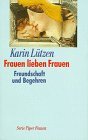 Karin Lützen
Frauen lieben Frauen
Freundschaft und Begehren

Serie Piper Frauen